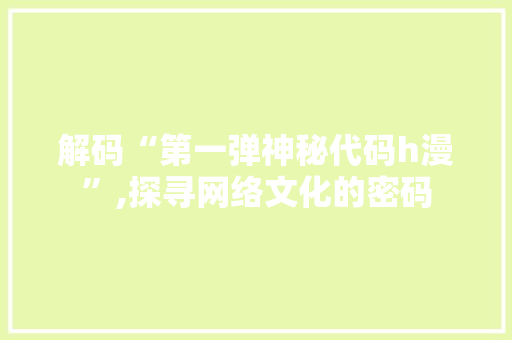 解码“第一弹神秘代码h漫”,探寻网络文化的密码